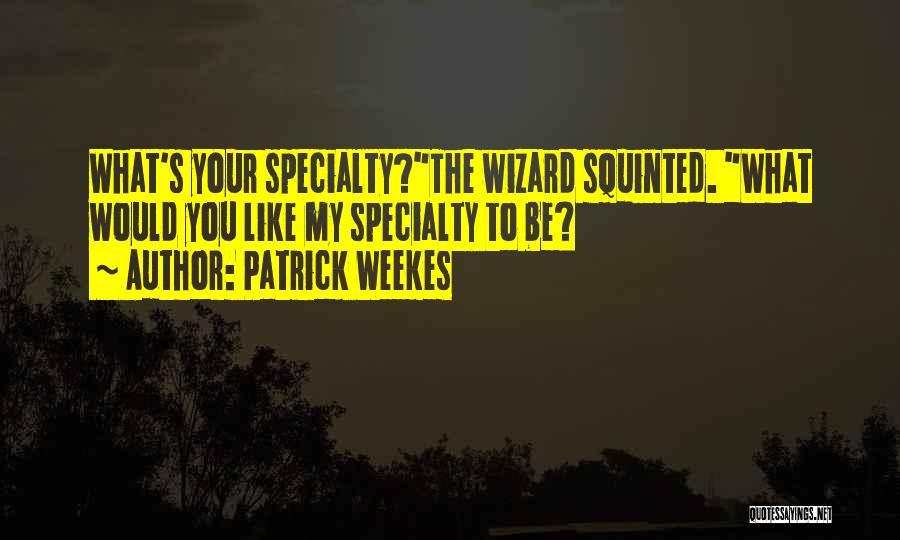 WHAT'S YOUR SPECIALTY?"THE WIZARD SQUINTED. "WHAT WOULD YOU LIKE MY SPECIALTY TO BE?

~ AUTHOR: PATRICK WEEKES

QUOTESSAYINGS.NET